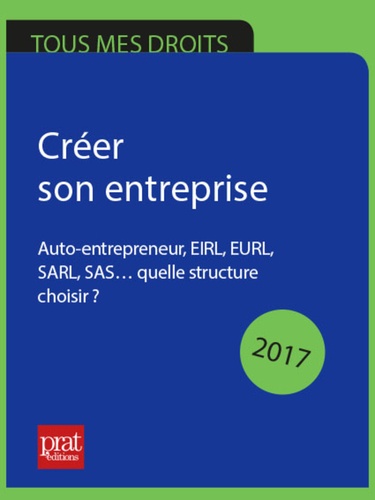 TOUS MES DROITS

Créer son entreprise

Auto-entrepreneur, EIRL, EURL, SARL, SAS… quelle structure choisir ?

2017

prat éditions